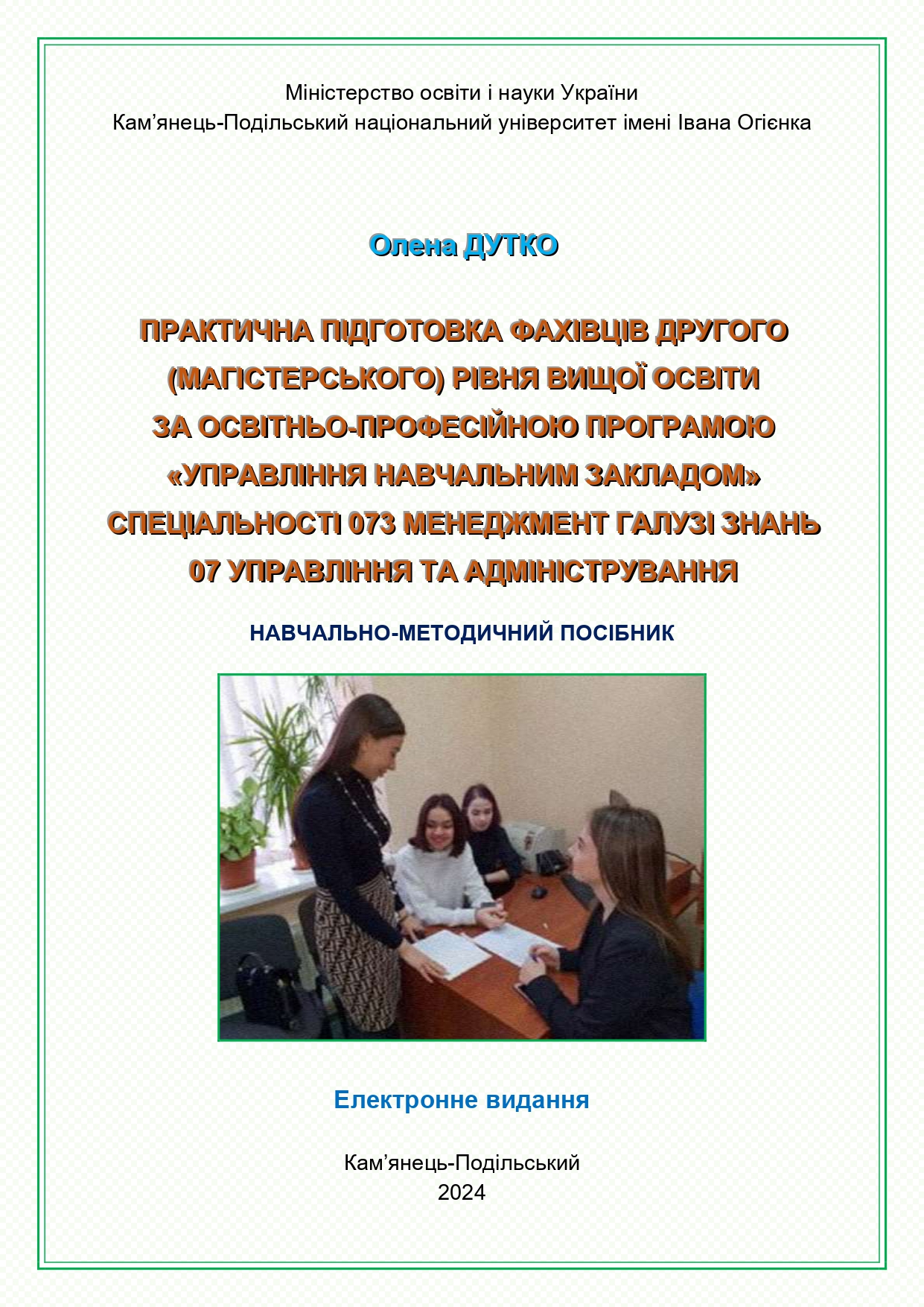 Міністерство освіти і науки України
Кам’янець-Подільський національний університет імені Івана Огієнка

Олена ДУТКО

ПРАКТИЧНА ПІДГОТОВКА ФАХІВЦІВ ДРУГОГО (МАГІСТЕРСЬКОГО) РІВНЯ ВИЩОЇ ОСВІТИ ЗА ОСВІТНЬО-ПРОФЕСІЙНОЮ ПРОГРАМОЮ «УПРАВЛІННЯ НАВЧАЛЬНИМ ЗАКЛАДОМ» СПЕЦІАЛЬНОСТІ 073 МЕНЕДЖМЕНТ ГАЛУЗІ ЗНАНЬ 07 УПРАВЛІННЯ ТА АДМІНІСТРУВАННЯ

НАВЧАЛЬНО-МЕТОДИЧНИЙ ПОСІБНИК

Електронне видання

Кам’янець-Подільський
2024